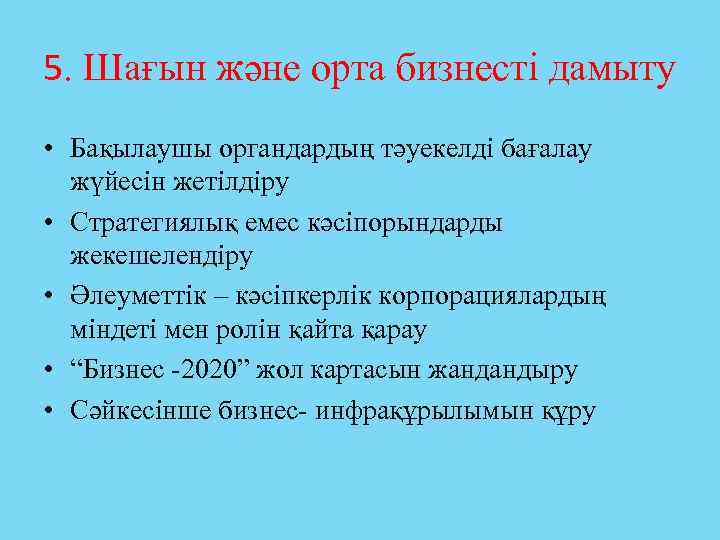 5. Шағын және орта бизнесті дамыту

• Бақылаушы органдардың тәуекелді бағалау жүйесін жетілдіру
• Стратегиялық емес кәсіпорындарды жекешелендіру
• Әлеуметтік – кәсіпкерлік корпорациялардың міндеті мен ролін қайта қарау
• “Бизнес -2020” жол картасын жандандыру
• Сәйкесінше бизнес- инфрақұрылымын құру